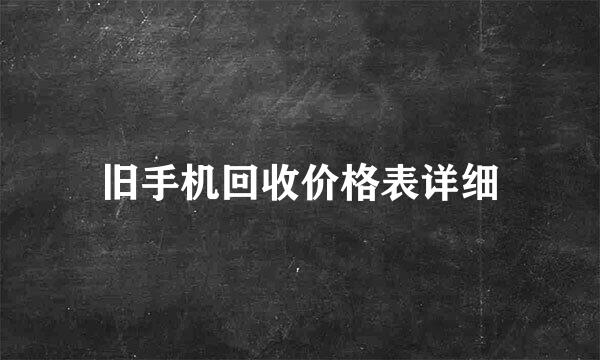 旧手机回收价格表详细